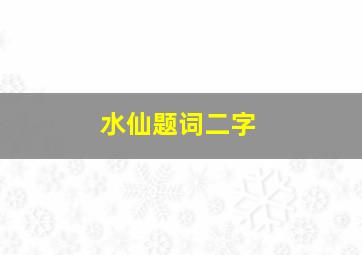 水仙题词二字